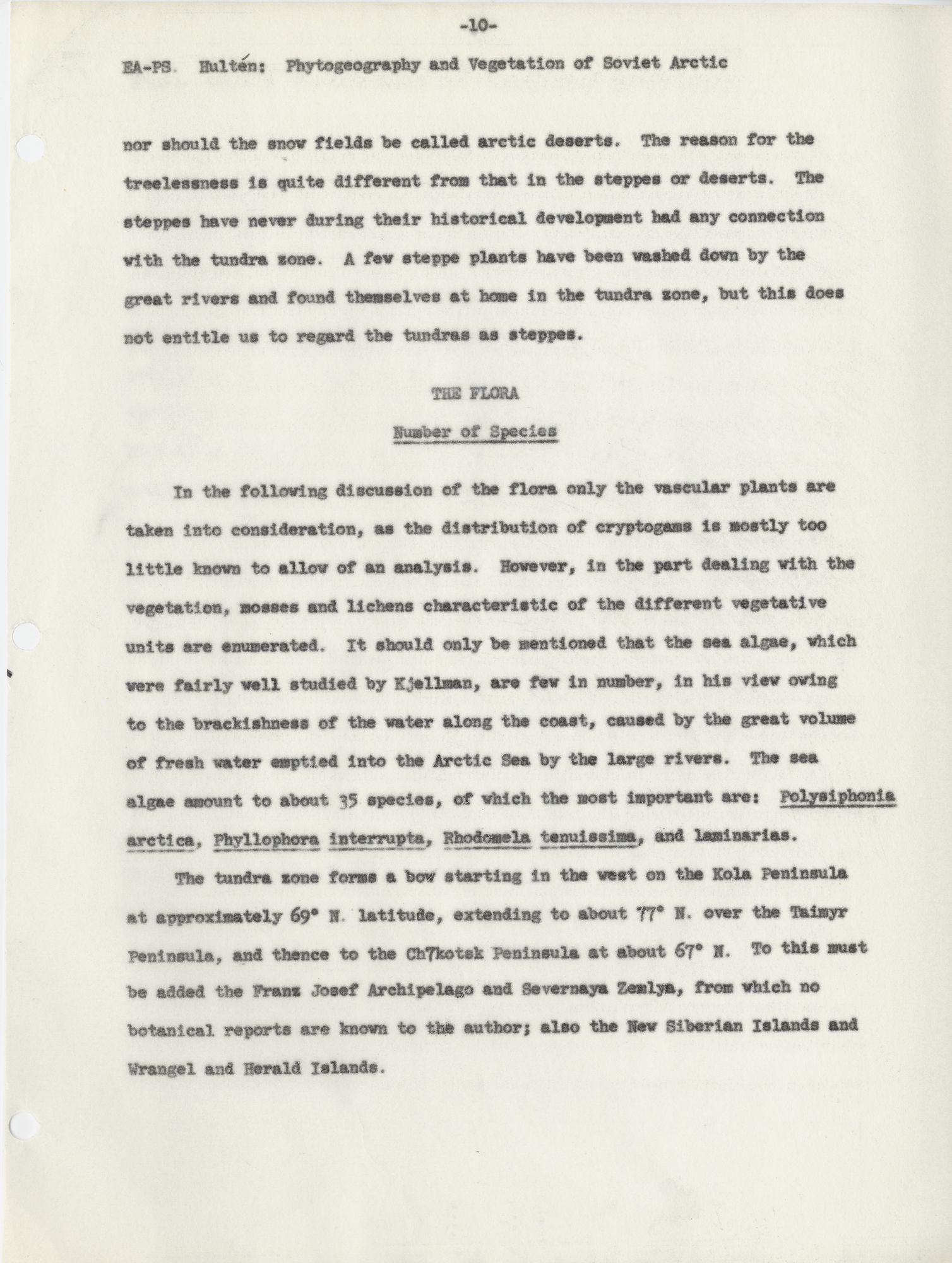 -10-

EA-PS. Hultén: Phytogeography and Vegetation of Soviet Arctic

nor should the snow fields be called arctic deserts. The reason for the treelessness is quite different from that in the steppes or deserts. The steppes have never during their historical development had any connection with the tundra zone. A few steppe plants have been washed down by the great rivers and found themselves at home in the tundra zone, but this does not entitle us to regard the tundras as steppes.

THE FLORA

Number of Species

In the following discussion of the flora only the vascular plants are taken into consideration, as the distribution of cryptogams is mostly too little known to allow of an analysis. However, in the part dealing with the vegetation, mosses and lichens characteristic of the different vegetative units are enumerated. It should only be mentioned that the sea algae, which were fairly well studied by Kjellman, are few in number, in his view owing to the brackishness of the water along the coast, caused by the great volume of fresh water emptied into the Arctic Sea by the large rivers. The sea algae amount to about 35 species, of which the most important are: Polysiphonia arctica, Phyllophora interrupta, Rhodomela tenuissima, and laminarias.

The tundra zone forms a bow starting in the west on the Kola Peninsula at approximately 69° N. latitude, extending to about 77° N. over the Taimyr Peninsula, and thence to the Ch7kotsk Peninsula at about 67° N. To this must be added the Franz Josef Archipelago and Severnaya Zemlya, from which no botanical reports are known to the author; also the New Siberian Islands and Wrangel and Herald Islands.